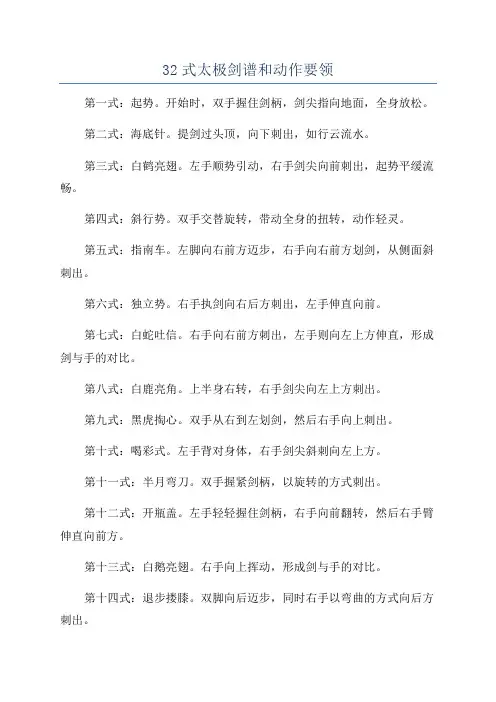 32 式太极剑谱和动作要领

第一式：起势。开始时，双手握住剑柄，剑尖指向地面，全身放松。

第二式：海底针。提剑过头顶，向下刺出，如行云流水。

第三式：白鹤亮翅。左手顺势引动，右手剑尖向前刺出，起势平缓流畅。

第四式：斜行势。双手交替旋转，带动全身的扭转，动作轻灵。

第五式：指南车。左脚向右前方迈步，右手向右前方划剑，从侧面斜刺出。

第六式：独立势。右手执剑向右后方刺出，左手伸直向前。

第七式：白蛇吐信。右手向右前方刺出，左手则向左上方伸直，形成剑与手的对比。

第八式：白鹿亮角。上半身右转，右手剑尖向左上方刺出。

第九式：黑虎掏心。双手从右到左划剑，然后右手向上刺出。

第十式：喝彩式。左手背对身体，右手剑尖斜刺向左上方。

第十一式：半月弯刀。双手握紧剑柄，以旋转的方式刺出。

第十二式：开瓶盖。左手轻轻握住剑柄，右手向前翻转，然后右手臂伸直向前方。

第十三式：白鹅亮翅。右手向上挥动，形成剑与手的对比。

第十四式：退步搂膝。双脚向后迈步，同时右手以弯曲的方式向后方刺出。